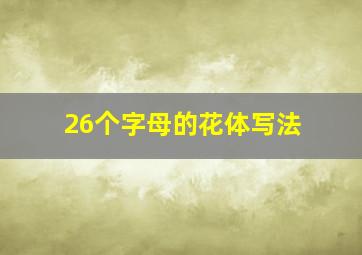 26个字母的花体写法